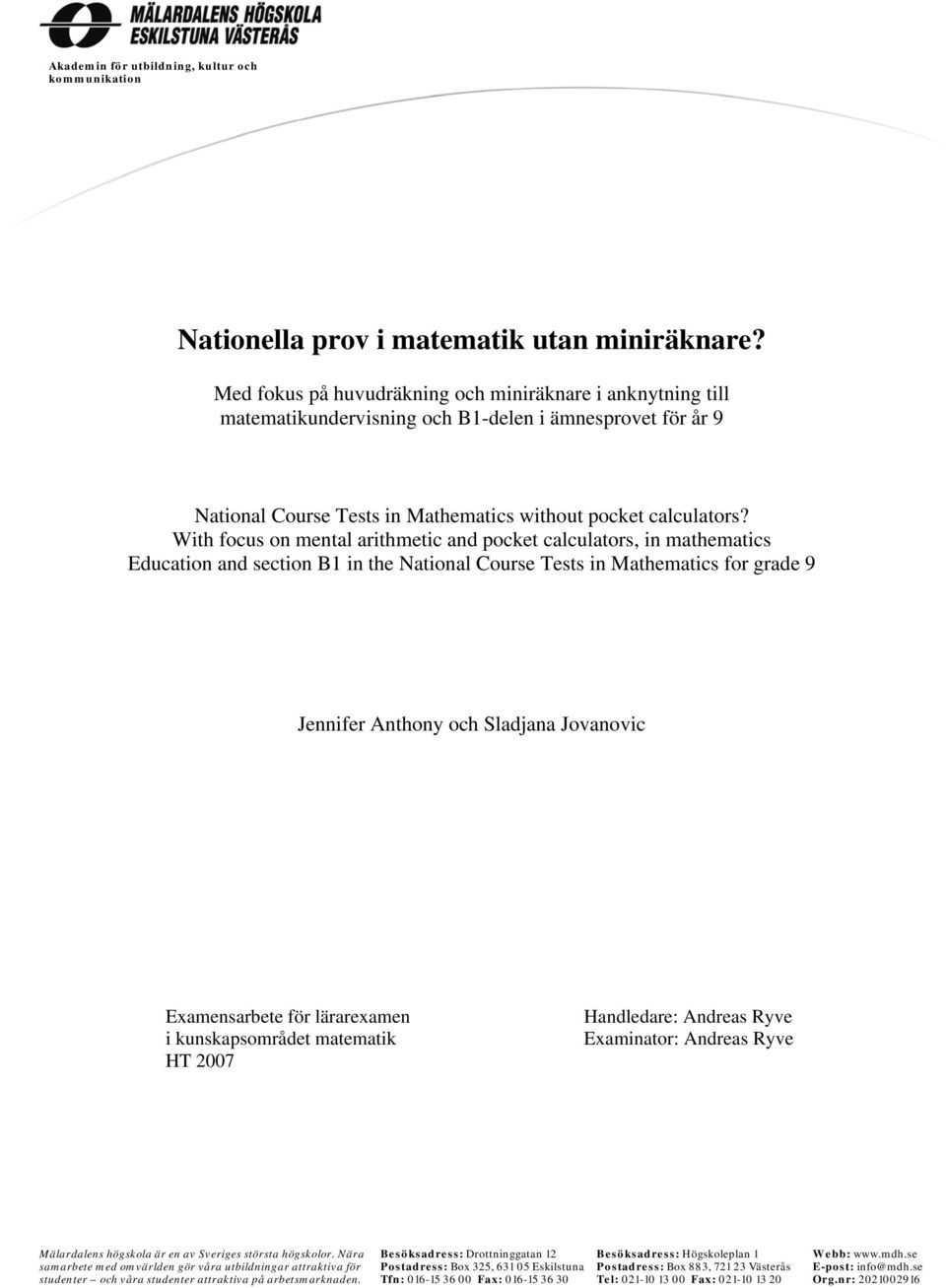 MÄLARDALENS HÖGSKOLA
ESKILSTUNA VÄSTERÅS

Akademin för utbildning, kultur och kommunikation

Nationella prov i matematik utan miniräknare?

Med fokus på huvudräkning och miniräknare i anknytning till matematikundervisning och B1-delen i ämnesprovet för år 9

National Course Tests in Mathematics without pocket calculators?
With focus on mental arithmetic and pocket calculators, in mathematics Education and section B1 in the National Course Tests in Mathematics for grade 9

Jennifer Anthony och Sladjana Jovanovic

Examensarbete för lärarexamen
i kunskapsområdet matematik
HT 2007

Handledare: Andreas Ryve
Examinator: Andreas Ryve

Mälardalens högskola är en av Sveriges största högskolor. Nära samarbete med omvärlden gör våra utbildningar attraktiva för studenter – och våra studenter attraktiva på arbetsmarknaden.

Besöksadress: Drottninggatan 12
Postadress: Box 325, 631 05 Eskilstuna
Tfn: 016-15 36 00 Fax: 016-15 36 30

Besöksadress: Högskoleplan 1
Postadress: Box 883, 721 23 Västerås
Tel: 021-10 13 00 Fax: 021-10 13 20

Webb: www.mdh.se
E-post: info@mdh.se
Org.nr: 2021002916